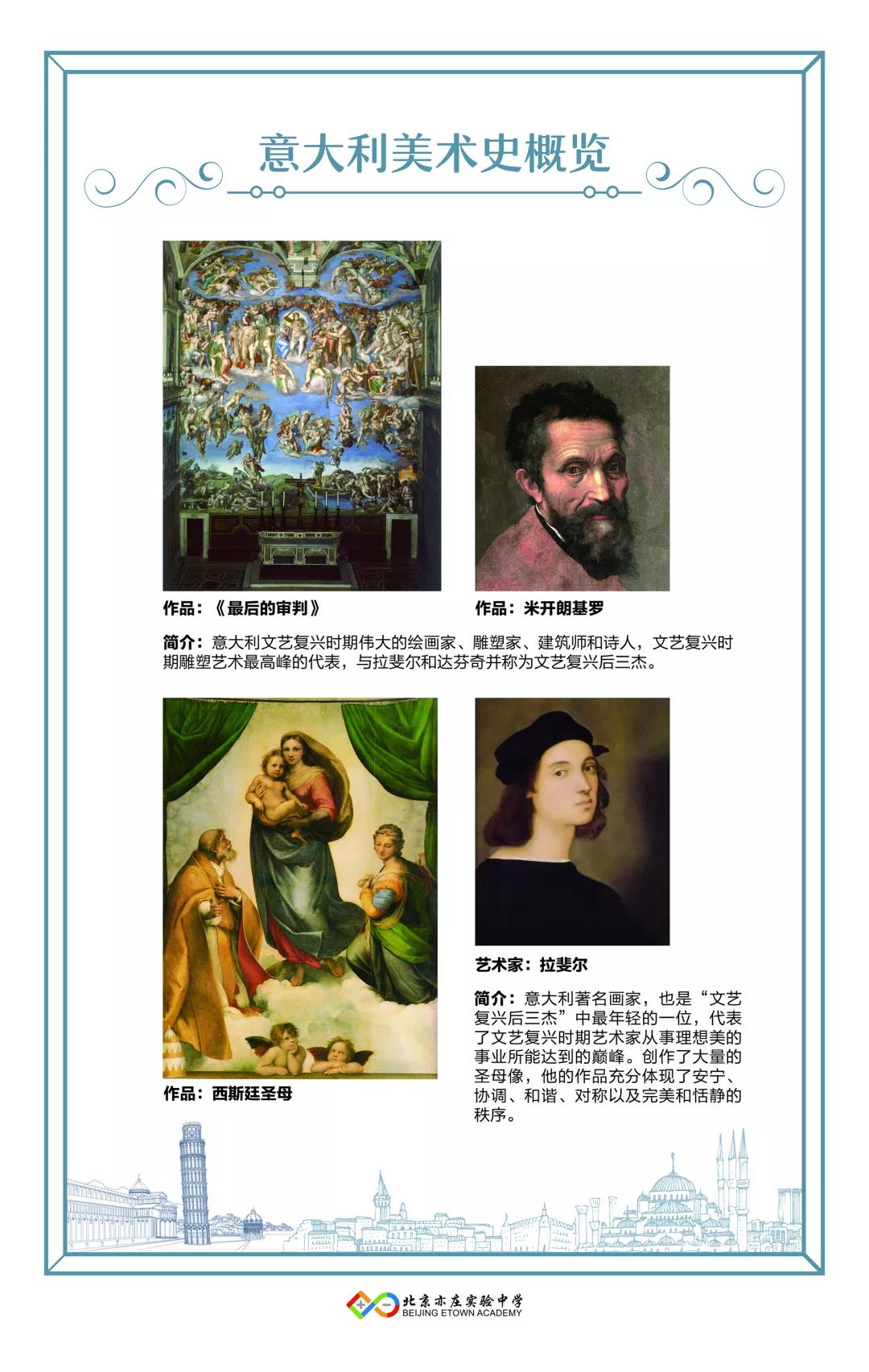 意大利美术史概览

作品：《最后的审判》

作品：米开朗基罗

简介：意大利文艺复兴时期伟大的绘画家、雕塑家、建筑师和诗人，文艺复兴时期雕塑艺术最高峰的代表，与拉斐尔和达芬奇并称为文艺复兴后三杰。

作品：西斯廷圣母

艺术家：拉斐尔

简介：意大利著名画家，也是“文艺复兴后三杰”中最年轻的一位，代表了文艺复兴时期艺术家从事理想美的事业所能达到的巅峰。创作了大量的圣母像，他的作品充分体现了安宁、协调、和谐、对称以及完美和恬静的秩序。

北京亦庄实验中学
BEIJING ETOWN ACADEMY